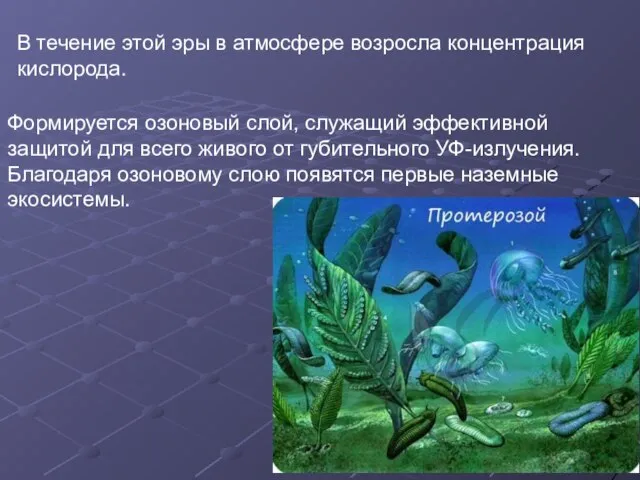 В течение этой эры в атмосфере возросла концентрация кислорода.

Формируется озоновый слой, служащий эффективной защитой для всего живого от губительного УФ-излучения. Благодаря озоновому слою появятся первые наземные экосистемы.

Протерозой